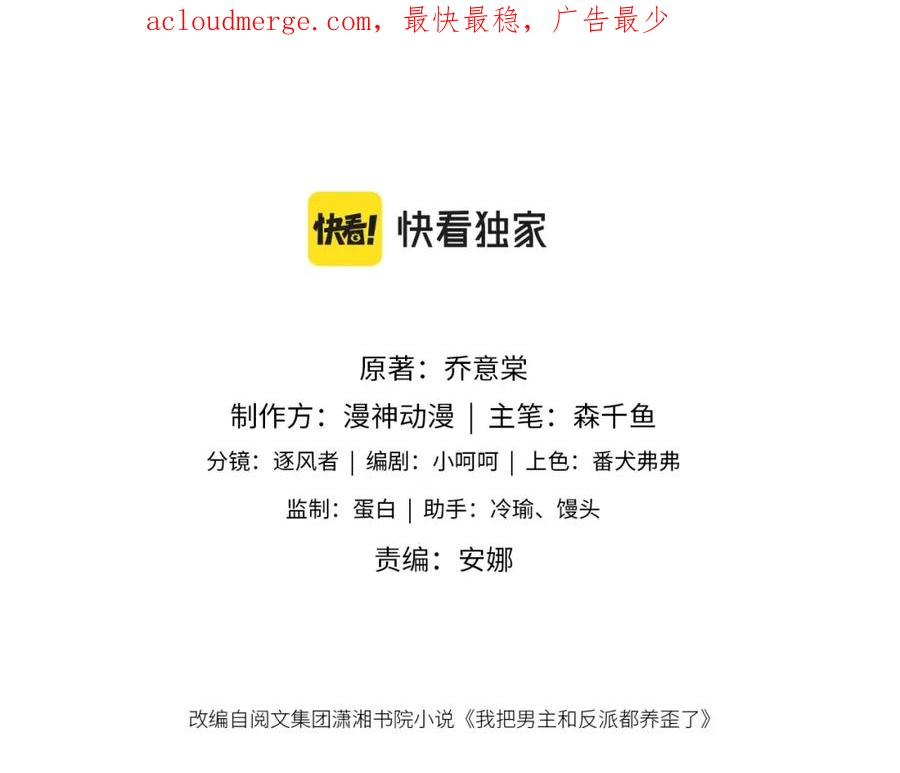 acloudmerge.com，最快最稳，广告最少

快看!

快看独家

原著：乔意棠

制作方：漫神动漫 | 主笔：森千鱼

分镜：逐风者 | 编剧：小呵呵 | 上色：番犬弗弗

监制：蛋白 | 助手：冷瑜、馒头

责编：安娜

改编自阅文集团潇湘书院小说《我把男主和反派都养歪了》